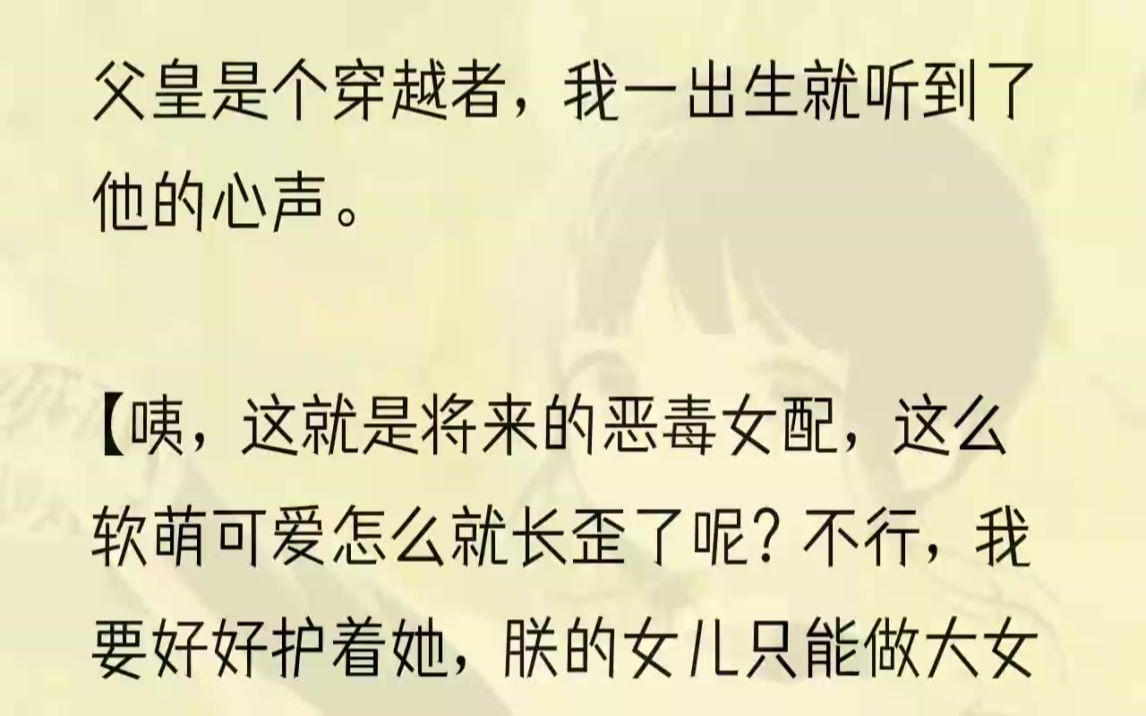 父皇是个穿越者，我一出生就听到了他的心声。

【咦，这就是将来的恶毒女配，这么软萌可爱怎么就长歪了呢？不行，我要好好护着她，朕的女儿只能做大女